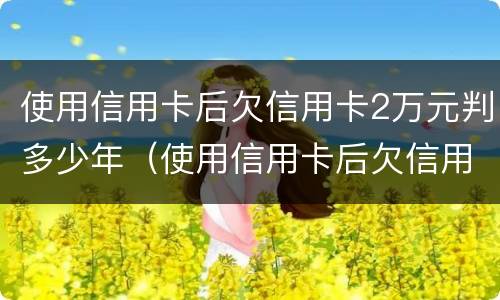 使用信用卡后欠信用卡2万元判多少年（使用信用卡后欠信用